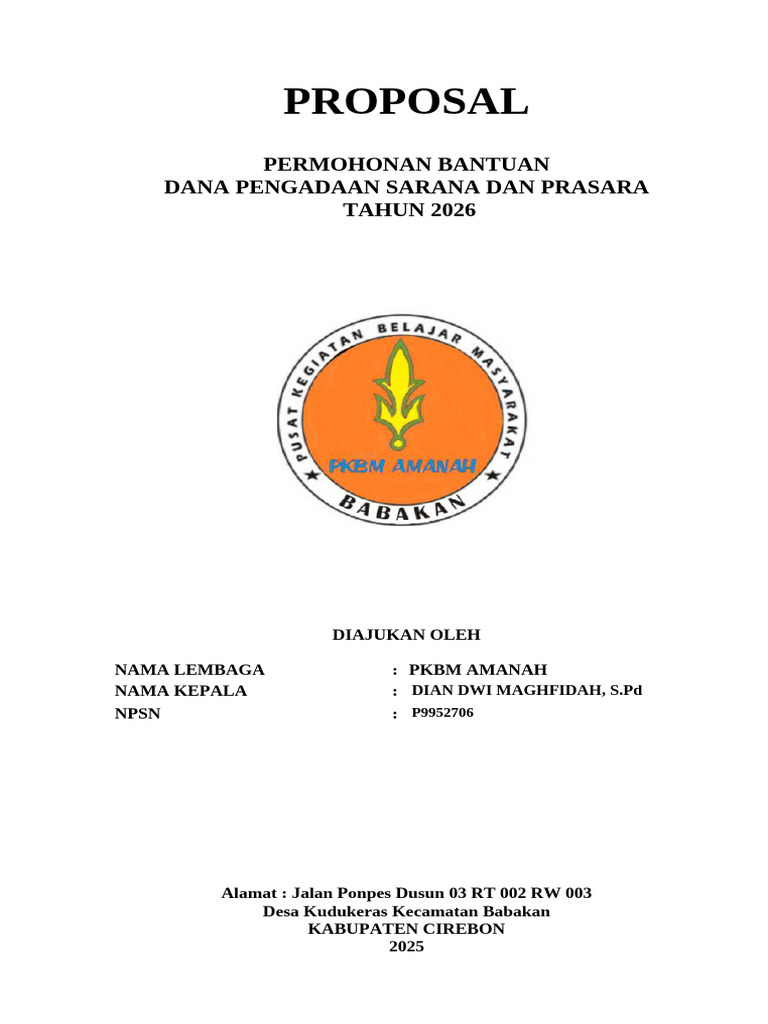 PROPOSAL

PERMOHONAN BANTUAN
DANA PENGADAAN SARANA DAN PRASARA
TAHUN 2026

PUSAT KEGIATAN BELAJAR MASYARAKAT
PKBM AMANAH
BABAKAN

DIAJUKAN OLEH

NAMA LEMBAGA : PKBM AMANAH
NAMA KEPALA : DIAN DWI MAGHFIDAH, S.Pd
NPSN : P9952706

Alamat : Jalan Ponpes Dusun 03 RT 002 RW 003
Desa Kudukeras Kecamatan Babakan
KABUPATEN CIREBON
2025